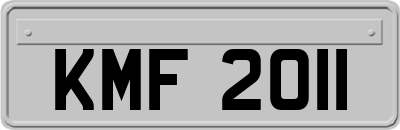 KMF 2011